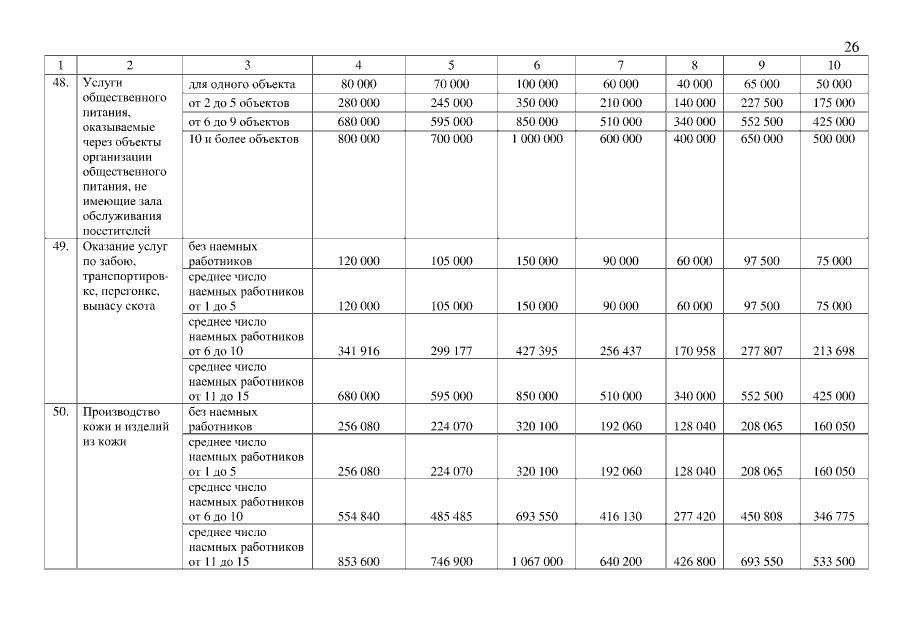 26

| 1 | 2 | 3 | 4 | 5 | 6 | 7 | 8 | 9 | 10 |
|---|---|---|---|---|---|---|---|---|---|
| 48. | Услуги общественного питания, оказываемые через объекты организации общественного питания, не имеющие зала обслуживания посетителей | для одного объекта | 80 000 | 70 000 | 100 000 | 60 000 | 40 000 | 65 000 | 50 000 |
| | | от 2 до 5 объектов | 280 000 | 245 000 | 350 000 | 210 000 | 140 000 | 227 500 | 175 000 |
| | | от 6 до 9 объектов | 680 000 | 595 000 | 850 000 | 510 000 | 340 000 | 552 500 | 425 000 |
| | | 10 и более объектов | 800 000 | 700 000 | 1 000 000 | 600 000 | 400 000 | 650 000 | 500 000 |
| 49. | Оказание услуг по забою, транспортировке, перегонке, выпасу скота | без наемных работников | 120 000 | 105 000 | 150 000 | 90 000 | 60 000 | 97 500 | 75 000 |
| | | среднее число наемных работников от 1 до 5 | 120 000 | 105 000 | 150 000 | 90 000 | 60 000 | 97 500 | 75 000 |
| | | среднее число наемных работников от 6 до 10 | 341 916 | 299 177 | 427 395 | 256 437 | 170 958 | 277 807 | 213 698 |
| | | среднее число наемных работников от 11 до 15 | 680 000 | 595 000 | 850 000 | 510 000 | 340 000 | 552 500 | 425 000 |
| 50. | Производство кожи и изделий из кожи | без наемных работников | 256 080 | 224 070 | 320 100 | 192 060 | 128 040 | 208 065 | 160 050 |
| | | среднее число наемных работников от 1 до 5 | 256 080 | 224 070 | 320 100 | 192 060 | 128 040 | 208 065 | 160 050 |
| | | среднее число наемных работников от 6 до 10 | 554 840 | 485 485 | 693 550 | 416 130 | 277 420 | 450 808 | 346 775 |
| | | среднее число наемных работников от 11 до 15 | 853 600 | 746 900 | 1 067 000 | 640 200 | 426 800 | 693 550 | 533 500 |